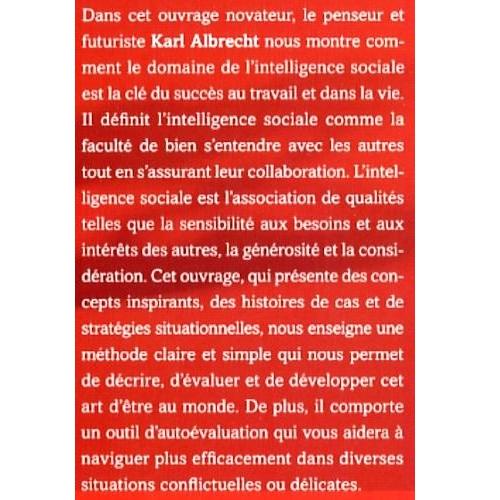 Dans cet ouvrage novateur, le penseur et futuriste Karl Albrecht nous montre comment le domaine de l'intelligence sociale est la clé du succès au travail et dans la vie. Il définit l'intelligence sociale comme la faculté de bien s'entendre avec les autres tout en s'assurant leur collaboration. L'intelligence sociale est l'association de qualités telles que la sensibilité aux besoins et aux intérêts des autres, la générosité et la considération. Cet ouvrage, qui présente des concepts inspirants, des histoires de cas et de stratégies situationnelles, nous enseigne une méthode claire et simple qui nous permet de décrire, d'évaluer et de développer cet art d'être au monde. De plus, il comporte un outil d'autoévaluation qui vous aidera à naviguer plus efficacement dans diverses situations conflictuelles ou délicates.